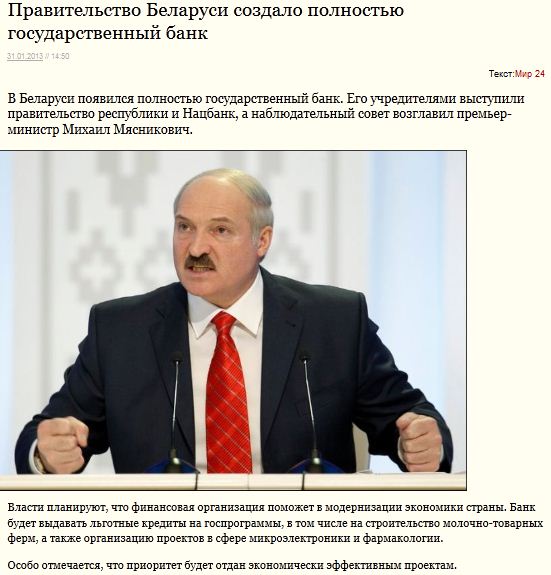 Правительство Беларуси создало полностью государственный банк

31.01.2013 // 14:50

Текст:Мир 24

В Беларуси появился полностью государственный банк. Его учредителями выступили правительство республики и Нацбанк, а наблюдательный совет возглавил премьер-министр Михаил Мясникович.

Власти планируют, что финансовая организация поможет в модернизации экономики страны. Банк будет выдавать льготные кредиты на госпрограммы, в том числе на строительство молочно-товарных ферм, а также организацию проектов в сфере микроэлектроники и фармакологии.

Особо отмечается, что приоритет будет отдан экономически эффективным проектам.